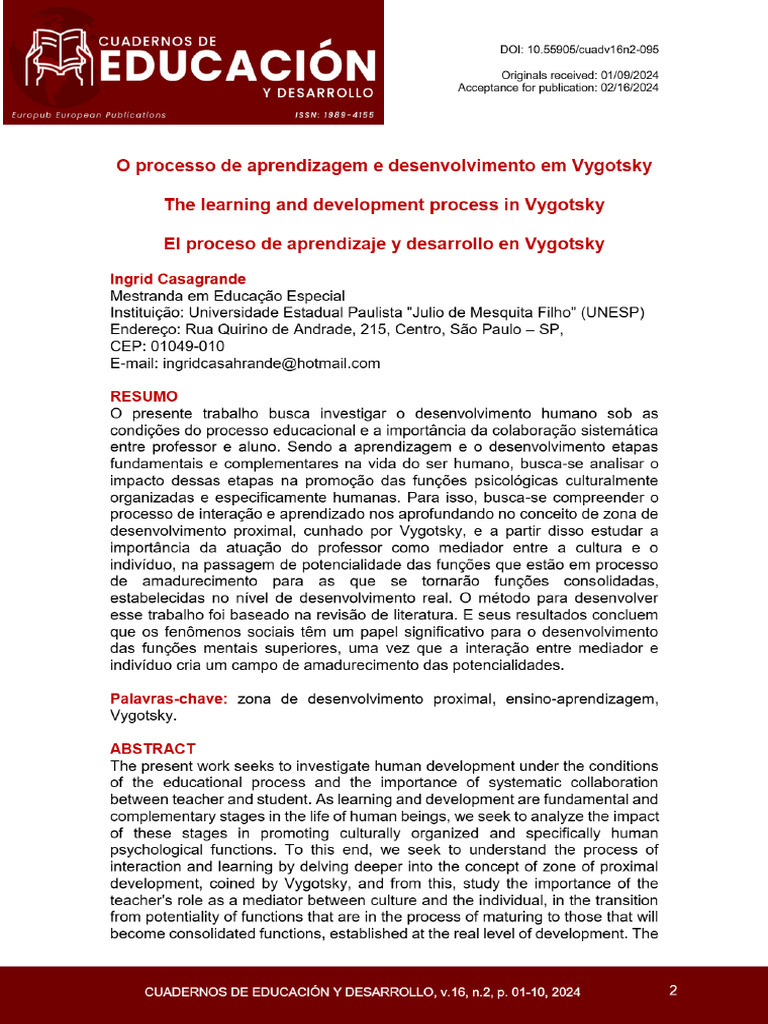 CUADERNOS DE
EDUCACIÓN
Y DESARROLLO
Europub European Publications
ISSN: 1989-4155

DOI: 10.55905/cuadv16n2-095

Originals received: 01/09/2024
Acceptance for publication: 02/16/2024

O processo de aprendizagem e desenvolvimento em Vygotsky

The learning and development process in Vygotsky

El proceso de aprendizaje y desarrollo en Vygotsky

Ingrid Casagrande
Mestranda em Educação Especial
Instituição: Universidade Estadual Paulista "Julio de Mesquita Filho" (UNESP)
Endereço: Rua Quirino de Andrade, 215, Centro, São Paulo – SP,
CEP: 01049-010
E-mail: ingridcasahrande@hotmail.com

RESUMO
O presente trabalho busca investigar o desenvolvimento humano sob as condições do processo educacional e a importância da colaboração sistemática entre professor e aluno. Sendo a aprendizagem e o desenvolvimento etapas fundamentais e complementares na vida do ser humano, busca-se analisar o impacto dessas etapas na promoção das funções psicológicas culturalmente organizadas e especificamente humanas. Para isso, busca-se compreender o processo de interação e aprendizado nos aprofundando no conceito de zona de desenvolvimento proximal, cunhado por Vygotsky, e a partir disso estudar a importância da atuação do professor como mediador entre a cultura e o indivíduo, na passagem de potencialidade das funções que estão em processo de amadurecimento para as que se tornarão funções consolidadas, estabelecidas no nível de desenvolvimento real. O método para desenvolver esse trabalho foi baseado na revisão de literatura. E seus resultados concluem que os fenômenos sociais têm um papel significativo para o desenvolvimento das funções mentais superiores, uma vez que a interação entre mediador e indivíduo cria um campo de amadurecimento das potencialidades.

Palavras-chave: zona de desenvolvimento proximal, ensino-aprendizagem, Vygotsky.

ABSTRACT
The present work seeks to investigate human development under the conditions of the educational process and the importance of systematic collaboration between teacher and student. As learning and development are fundamental and complementary stages in the life of human beings, we seek to analyze the impact of these stages in promoting culturally organized and specifically human psychological functions. To this end, we seek to understand the process of interaction and learning by delving deeper into the concept of zone of proximal development, coined by Vygotsky, and from this, study the importance of the teacher's role as a mediator between culture and the individual, in the transition from potentiality of functions that are in the process of maturing to those that will become consolidated functions, established at the real level of development. The

CUADERNOS DE EDUCACIÓN Y DESARROLLO, v.16, n.2, p. 01-10, 2024

2